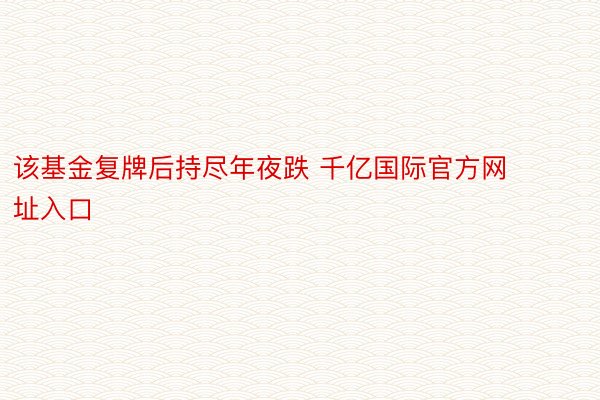 该基金复牌后持尽年夜跌 千亿国际官方网址入口